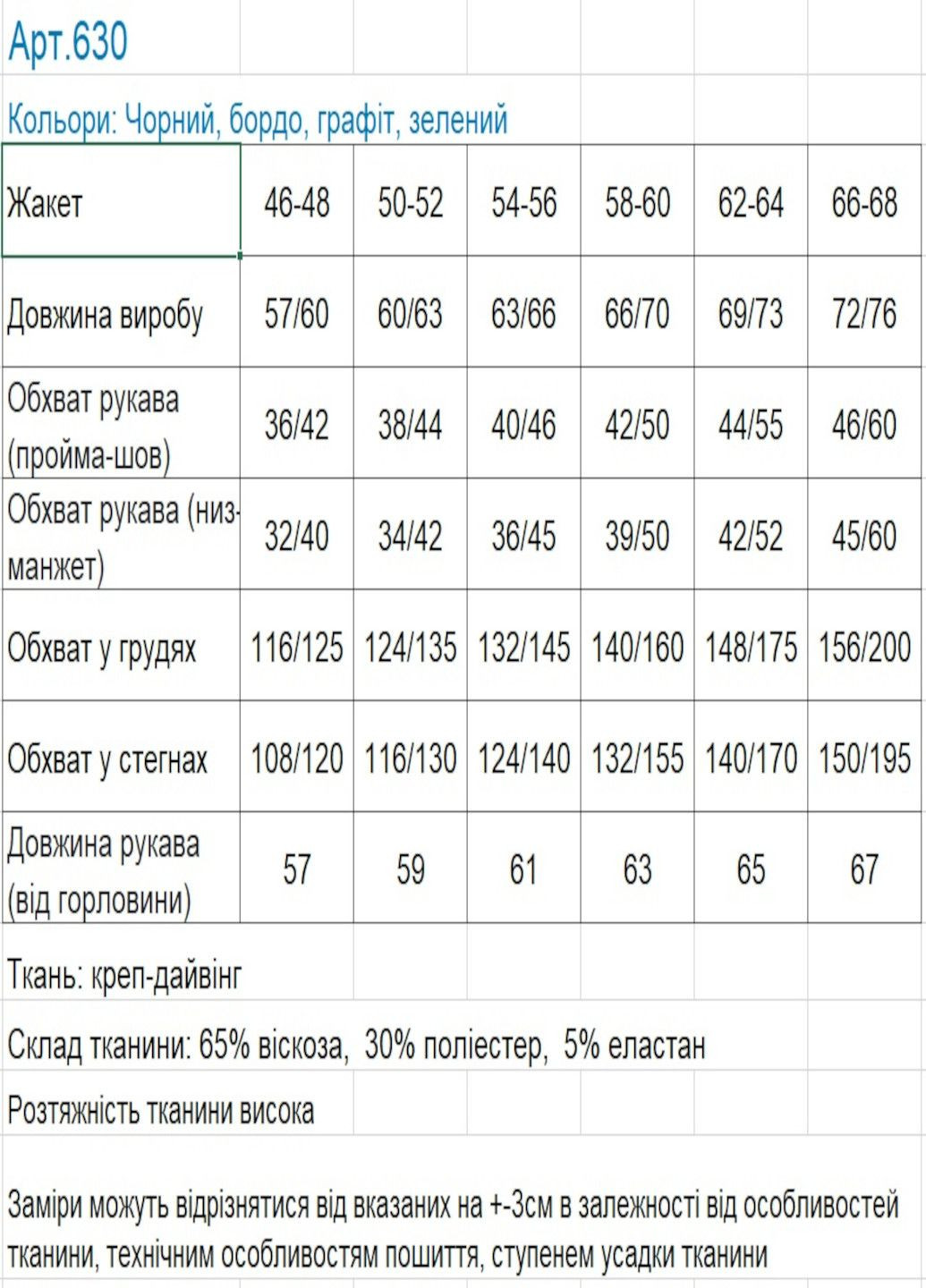 Арт.630

Кольори: Чорний, бордо, графіт, зелений

| Жакет | 46-48 | 50-52 | 54-56 | 58-60 | 62-64 | 66-68 |
|---|---|---|---|---|---|---|
| Довжина виробу | 57/60 | 60/63 | 63/66 | 66/70 | 69/73 | 72/76 |
| Обхват рукава (пройма-шов) | 36/42 | 38/44 | 40/46 | 42/50 | 44/55 | 46/60 |
| Обхват рукава (низ-манжет) | 32/40 | 34/42 | 36/45 | 39/50 | 42/52 | 45/60 |
| Обхват у грудях | 116/125 | 124/135 | 132/145 | 140/160 | 148/175 | 156/200 |
| Обхват у стегнах | 108/120 | 116/130 | 124/140 | 132/155 | 140/170 | 150/195 |
| Довжина рукава (від горловини) | 57 | 59 | 61 | 63 | 65 | 67 |

Ткань: креп-дайвінг

Склад тканини: 65% віскоза, 30% поліестер, 5% еластан

Розтяжність тканини висока

Заміри можуть відрізнятися від вказаних на +-3см в залежності від особливостей тканини, технічним особливостям пошиття, ступенем усадки тканини